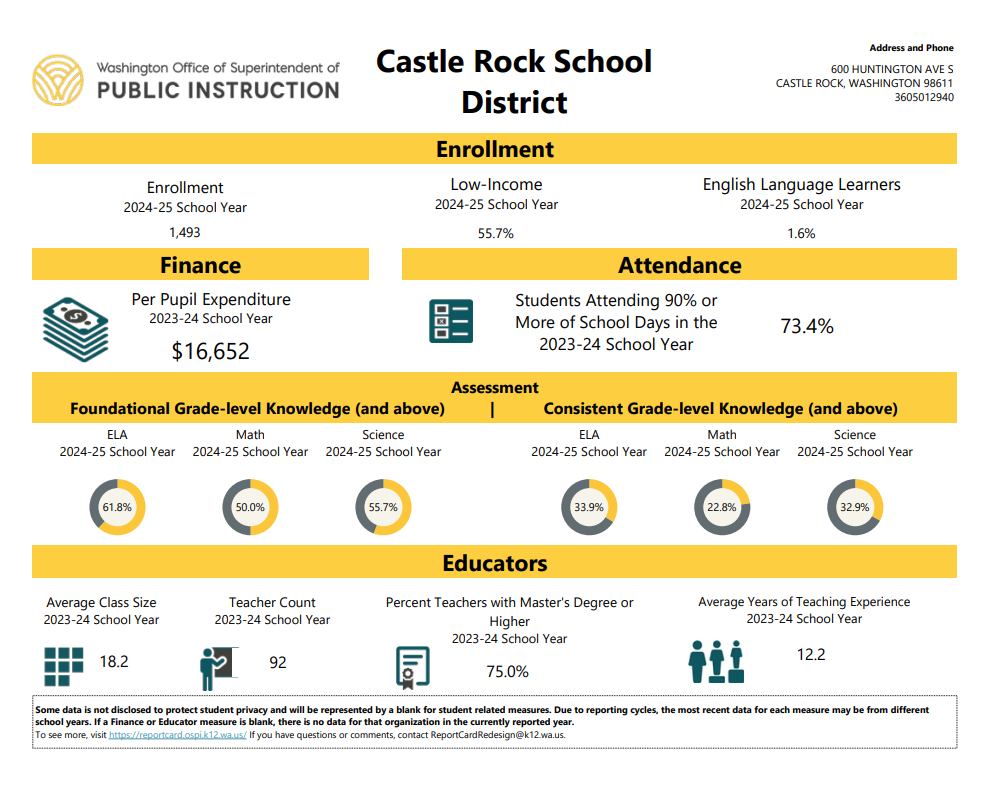 Washington Office of Superintendent of
PUBLIC INSTRUCTION

Castle Rock School District

Address and Phone
600 HUNTINGTON AVE S
CASTLE ROCK, WASHINGTON 98611
3605012940

Enrollment

Enrollment
2024-25 School Year
1,493

Low-Income
2024-25 School Year
55.7%

English Language Learners
2024-25 School Year
1.6%

Finance

Per Pupil Expenditure
2023-24 School Year
$16,652

Attendance

Students Attending 90% or More of School Days in the 2023-24 School Year
73.4%

Assessment
Foundational Grade-level Knowledge (and above) | Consistent Grade-level Knowledge (and above)

ELA
2024-25 School Year
61.8%

Math
2024-25 School Year
50.0%

Science
2024-25 School Year
55.7%

ELA
2024-25 School Year
33.9%

Math
2024-25 School Year
22.8%

Science
2024-25 School Year
32.9%

Educators

Average Class Size
2023-24 School Year
18.2

Teacher Count
2023-24 School Year
92

Percent Teachers with Master's Degree or Higher
2023-24 School Year
75.0%

Average Years of Teaching Experience
2023-24 School Year
12.2

Some data is not disclosed to protect student privacy and will be represented by a blank for student related measures. Due to reporting cycles, the most recent data for each measure may be from different school years. If a Finance or Educator measure is blank, there is no data for that organization in the currently reported year.
To see more, visit https://reportcard.ospi.k12.wa.us/ If you have questions or comments, contact ReportCardRedesign@k12.wa.us.